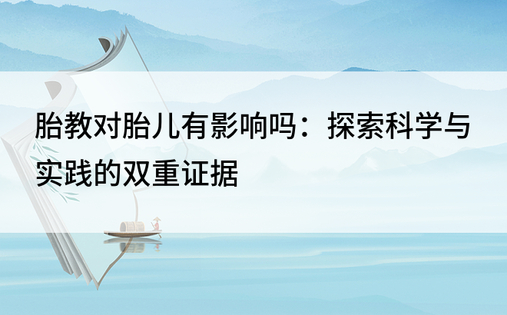 胎教对胎儿有影响吗：探索科学与实践的双重证据